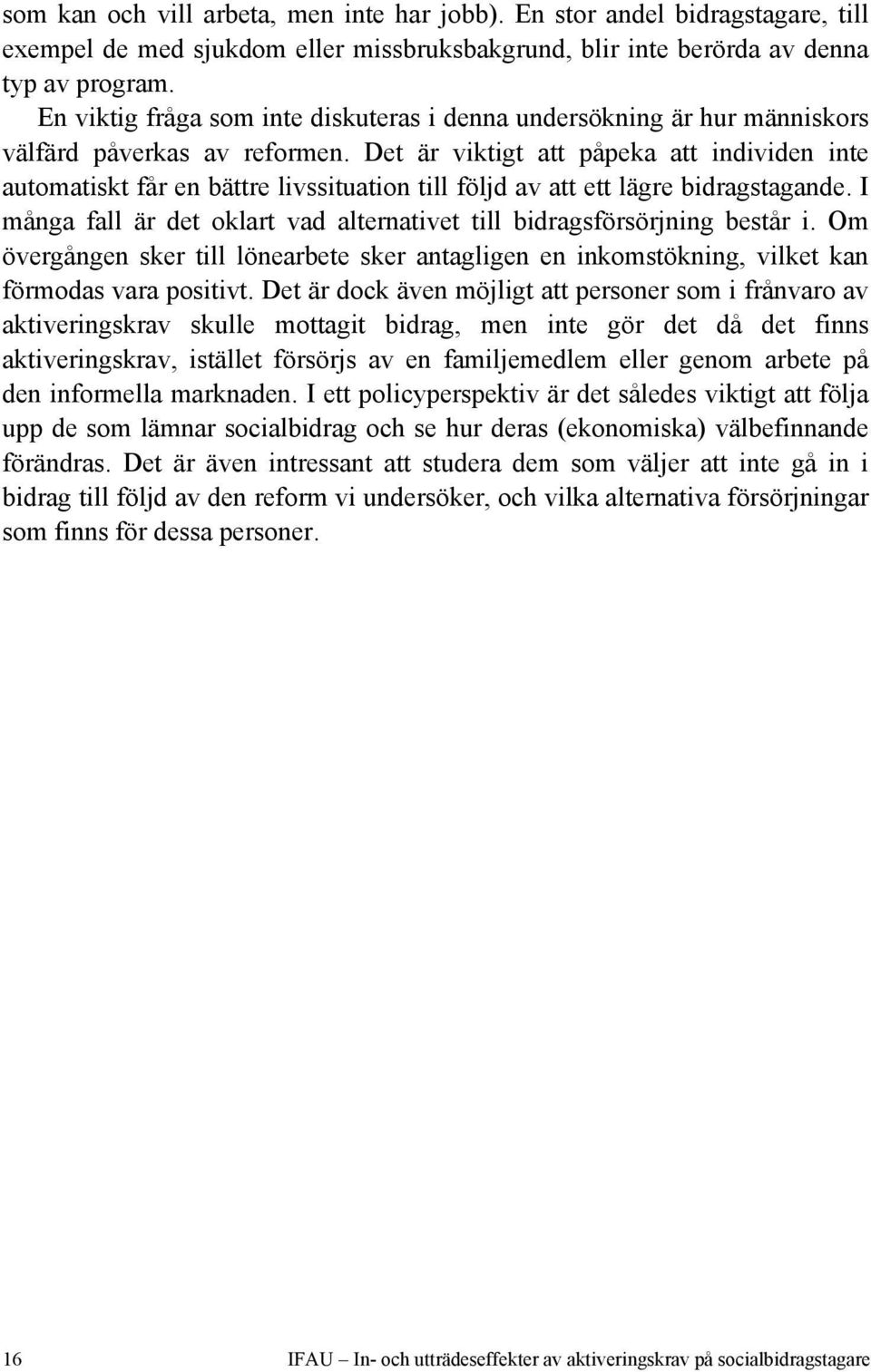 som kan och vill arbeta, men inte har jobb). En stor andel bidragstagare, till exempel de med sjukdom eller missbruksbakgrund, blir inte berörda av denna typ av program.

En viktig fråga som inte diskuteras i denna undersökning är hur människors välfärd påverkas av reformen. Det är viktigt att påpeka att individen inte automatiskt får en bättre livssituation till följd av att ett lägre bidragstagande. I många fall är det oklart vad alternativet till bidragsförsörjning består i. Om övergången sker till lönearbete sker antagligen en inkomstökning, vilket kan förmodas vara positivt. Det är dock även möjligt att personer som i frånvaro av aktiveringskrav skulle mottagit bidrag, men inte gör det då det finns aktiveringskrav, istället försörjs av en familjemedlem eller genom arbete på den informella marknaden. I ett policyperspektiv är det således viktigt att följa upp de som lämnar socialbidrag och se hur deras (ekonomiska) välbefinnande förändras. Det är även intressant att studera dem som väljer att inte gå in i bidrag till följd av den reform vi undersöker, och vilka alternativa försörjningar som finns för dessa personer.

16

IFAU – In- och utträdeseffekter av aktiveringskrav på socialbidragstagare